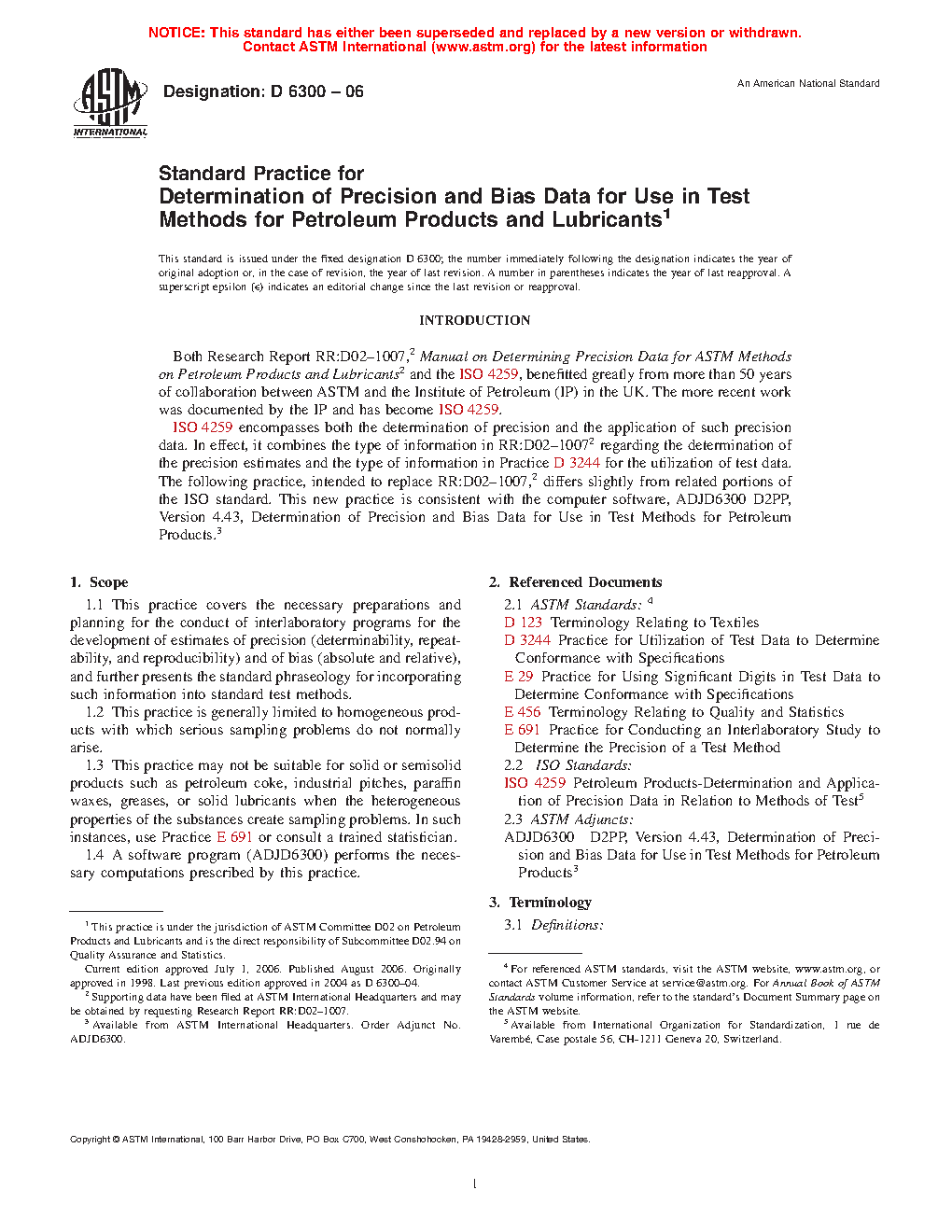 NOTICE: This standard has either been superseded and replaced by a new version or withdrawn. Contact ASTM International (www.astm.org) for the latest information

ASTM INTERNATIONAL

Designation: D 6300 – 06

An American National Standard

Standard Practice for
Determination of Precision and Bias Data for Use in Test Methods for Petroleum Products and Lubricants$^1$

This standard is issued under the fixed designation D 6300; the number immediately following the designation indicates the year of original adoption or, in the case of revision, the year of last revision. A number in parentheses indicates the year of last reapproval. A superscript epsilon (ε) indicates an editorial change since the last revision or reapproval.

INTRODUCTION

Both Research Report RR:D02–1007,$^2$ Manual on Determining Precision Data for ASTM Methods on Petroleum Products and Lubricants$^2$ and the ISO 4259, benefitted greatly from more than 50 years of collaboration between ASTM and the Institute of Petroleum (IP) in the UK. The more recent work was documented by the IP and has become ISO 4259.

ISO 4259 encompasses both the determination of precision and the application of such precision data. In effect, it combines the type of information in RR:D02–1007$^2$ regarding the determination of the precision estimates and the type of information in Practice D 3244 for the utilization of test data. The following practice, intended to replace RR:D02–1007,$^2$ differs slightly from related portions of the ISO standard. This new practice is consistent with the computer software, ADJD6300 D2PP, Version 4.43, Determination of Precision and Bias Data for Use in Test Methods for Petroleum Products.$^3$

1. Scope

1.1 This practice covers the necessary preparations and planning for the conduct of interlaboratory programs for the development of estimates of precision (determinability, repeatability, and reproducibility) and of bias (absolute and relative), and further presents the standard phraseology for incorporating such information into standard test methods.

1.2 This practice is generally limited to homogeneous products with which serious sampling problems do not normally arise.

1.3 This practice may not be suitable for solid or semisolid products such as petroleum coke, industrial pitches, paraffin waxes, greases, or solid lubricants when the heterogeneous properties of the substances create sampling problems. In such instances, use Practice E 691 or consult a trained statistician.

1.4 A software program (ADJD6300) performs the necessary computations prescribed by this practice.

$^1$ This practice is under the jurisdiction of ASTM Committee D02 on Petroleum Products and Lubricants and is the direct responsibility of Subcommittee D02.94 on Quality Assurance and Statistics.
Current edition approved July 1, 2006. Published August 2006. Originally approved in 1998. Last previous edition approved in 2004 as D 6300–04.
$^2$ Supporting data have been filed at ASTM International Headquarters and may be obtained by requesting Research Report RR:D02–1007.
$^3$ Available from ASTM International Headquarters. Order Adjunct No. ADJD6300.

2. Referenced Documents

2.1 ASTM Standards: $^4$
D 123 Terminology Relating to Textiles
D 3244 Practice for Utilization of Test Data to Determine Conformance with Specifications
E 29 Practice for Using Significant Digits in Test Data to Determine Conformance with Specifications
E 456 Terminology Relating to Quality and Statistics
E 691 Practice for Conducting an Interlaboratory Study to Determine the Precision of a Test Method
2.2 ISO Standards:
ISO 4259 Petroleum Products-Determination and Application of Precision Data in Relation to Methods of Test$^5$
2.3 ASTM Adjuncts:
ADJD6300 D2PP, Version 4.43, Determination of Precision and Bias Data for Use in Test Methods for Petroleum Products$^3$

3. Terminology

3.1 Definitions:

$^4$ For referenced ASTM standards, visit the ASTM website, www.astm.org, or contact ASTM Customer Service at service@astm.org. For Annual Book of ASTM Standards volume information, refer to the standard's Document Summary page on the ASTM website.
$^5$ Available from International Organization for Standardization, 1 rue de Varembé, Case postale 56, CH-1211 Geneva 20, Switzerland.

Copyright © ASTM International, 100 Barr Harbor Drive, PO Box C700, West Conshohocken, PA 19428-2959, United States.

1